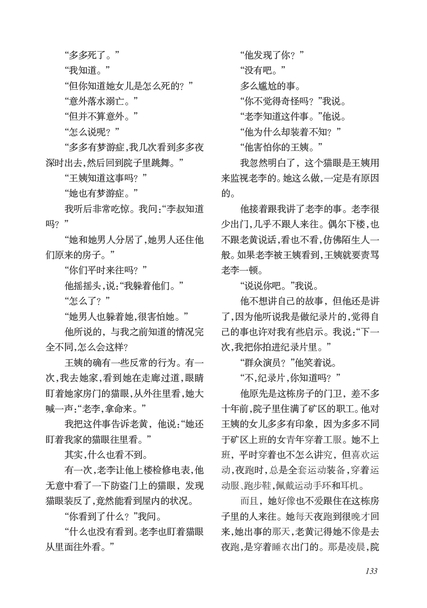 “多多死了。”

“我知道。”

“但你知道她女儿是怎么死的？”

“意外落水溺亡。”

“但并不算意外。”

“怎么说呢？”

“多多有梦游症，我几次看到多多夜深时出去，然后回到院子里跳舞。”

“王姨知道这事吗？”

“她也有梦游症。”

我听后非常吃惊。我问：“李叔知道吗？”

“她和她男人分居了，她男人还住他们原来的房子。”

“你们平时来往吗？”

他摇摇头，说：“我躲着他们。”

“怎么了？”

“她男人也躲着她，很害怕她。”

他所说的，与我之前知道的情况完全不同，怎么会这样？

王姨的确有一些反常的行为。有一次，我去她家，看到她在走廊过道，眼睛盯着她家房门的猫眼，从外往里看，她大喊一声：“老李，拿命来。”

我把这件事告诉老黄，他说：“她还盯着我家的猫眼往里看。”

其实，什么也看不到。

有一次，老李让他上楼检修电表，他无意中看了一下防盗门上的猫眼，发现猫眼装反了，竟然能看到屋内的状况。

“你看到了什么？”我问。

“什么也没有看到。老李也盯着猫眼从里面往外看。”

“他发现了你？”

“没有吧。”

多么尴尬的事。

“你不觉得奇怪吗？”我说。

“老李知道这件事。”他说。

“他为什么却装着不知？”

“他害怕你的王姨。”

我忽然明白了，这个猫眼是王姨用来监视老李的。她这么做，一定是有原因的。

他接着跟我讲了老李的事。老李很少出门，几乎不跟人来往。偶尔下楼，也不跟老黄说话，看也不看，仿佛陌生人一般。如果老李被王姨看到，王姨就要责骂老李一顿。

“说说你吧。”我说。

他不想讲自己的故事，但他还是讲了，因为他听说我是做纪录片的，觉得自己的事也许对我有些启示。我说：“下一次，我把你拍进纪录片里。”

“群众演员？”他笑着说。

“不，纪录片，你知道吗？”

他原先是这栋房子的门卫，差不多十年前，院子里住满了矿区的职工。他对王姨的女儿多多有印象，因为多多不同于矿区上班的女青年穿着工服。她不上班，平时穿着也不怎么讲究，但喜欢运动，夜跑时，总是全套运动装备，穿着运动服、跑步鞋，佩戴运动手环和耳机。

而且，她好像也不爱跟住在这栋房子里的人来往。她每天夜跑到很晚才回来，她出事的那天，老黄记得她不像是去夜跑，是穿着睡衣出门的。那是凌晨，院

133